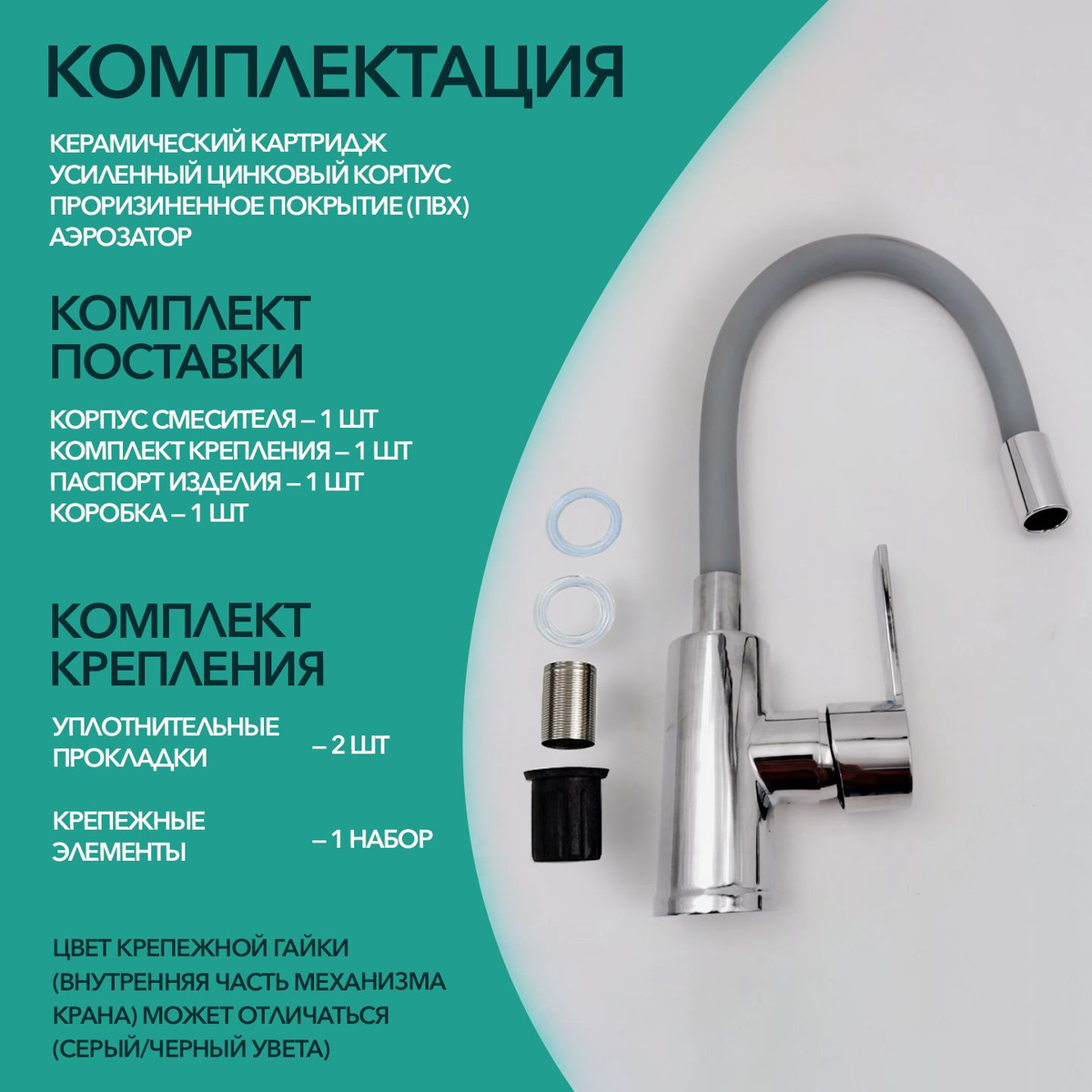 КОМПЛЕКТАЦИЯ

КЕРАМИЧЕСКИЙ КАРТРИДЖ
УСИЛЕННЫЙ ЦИНКОВЫЙ КОРПУС
ПРОРИЗИНЕННОЕ ПОКРЫТИЕ (ПВХ)
АЭРОЗАТОР

КОМПЛЕКТ
ПОСТАВКИ

КОРПУС СМЕСИТЕЛЯ – 1 ШТ
КОМПЛЕКТ КРЕПЛЕНИЯ – 1 ШТ
ПАСПОРТ ИЗДЕЛИЯ – 1 ШТ
КОРОБКА – 1 ШТ

КОМПЛЕКТ
КРЕПЛЕНИЯ

УПЛОТНИТЕЛЬНЫЕ
ПРОКЛАДКИ
– 2 ШТ

КРЕПЕЖНЫЕ
ЭЛЕМЕНТЫ
– 1 НАБОР

ЦВЕТ КРЕПЕЖНОЙ ГАЙКИ (ВНУТРЕННЯЯ ЧАСТЬ МЕХАНИЗМА КРАНА) МОЖЕТ ОТЛИЧАТЬСЯ (СЕРЫЙ/ЧЕРНЫЙ УВЕТА)